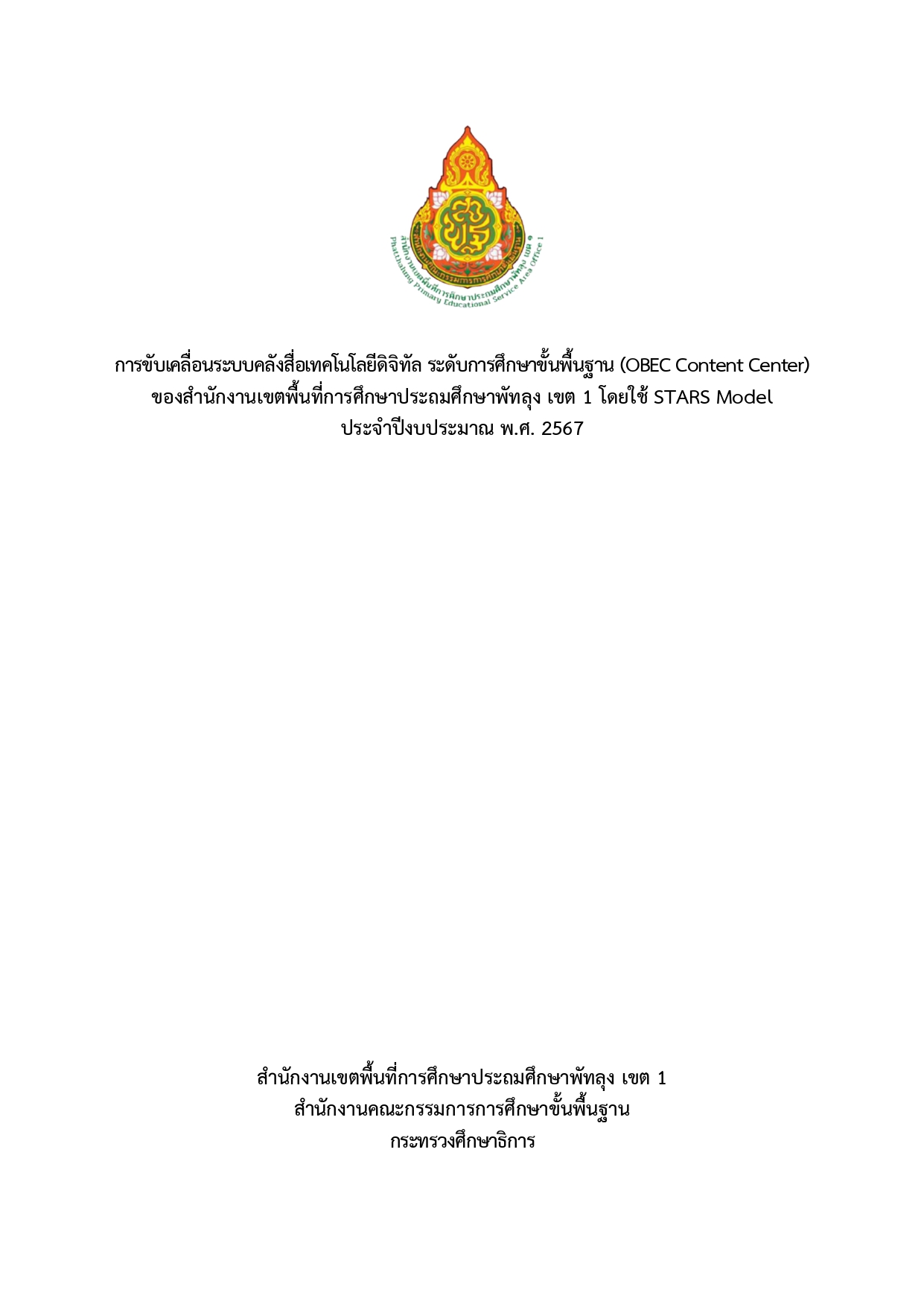 สำนักงานเขตพื้นที่การศึกษาประถมศึกษาพัทลุง เขต ๑
Phatthalung Primary Educational Service Area Office 1

การขับเคลื่อนระบบคลังสื่อเทคโนโลยีดิจิทัล ระดับการศึกษาขั้นพื้นฐาน (OBEC Content Center) ของสำนักงานเขตพื้นที่การศึกษาประถมศึกษาพัทลุง เขต 1 โดยใช้ STARS Model ประจำปีงบประมาณ พ.ศ. 2567

สำนักงานเขตพื้นที่การศึกษาประถมศึกษาพัทลุง เขต 1
สำนักงานคณะกรรมการการศึกษาขั้นพื้นฐาน
กระทรวงศึกษาธิการ